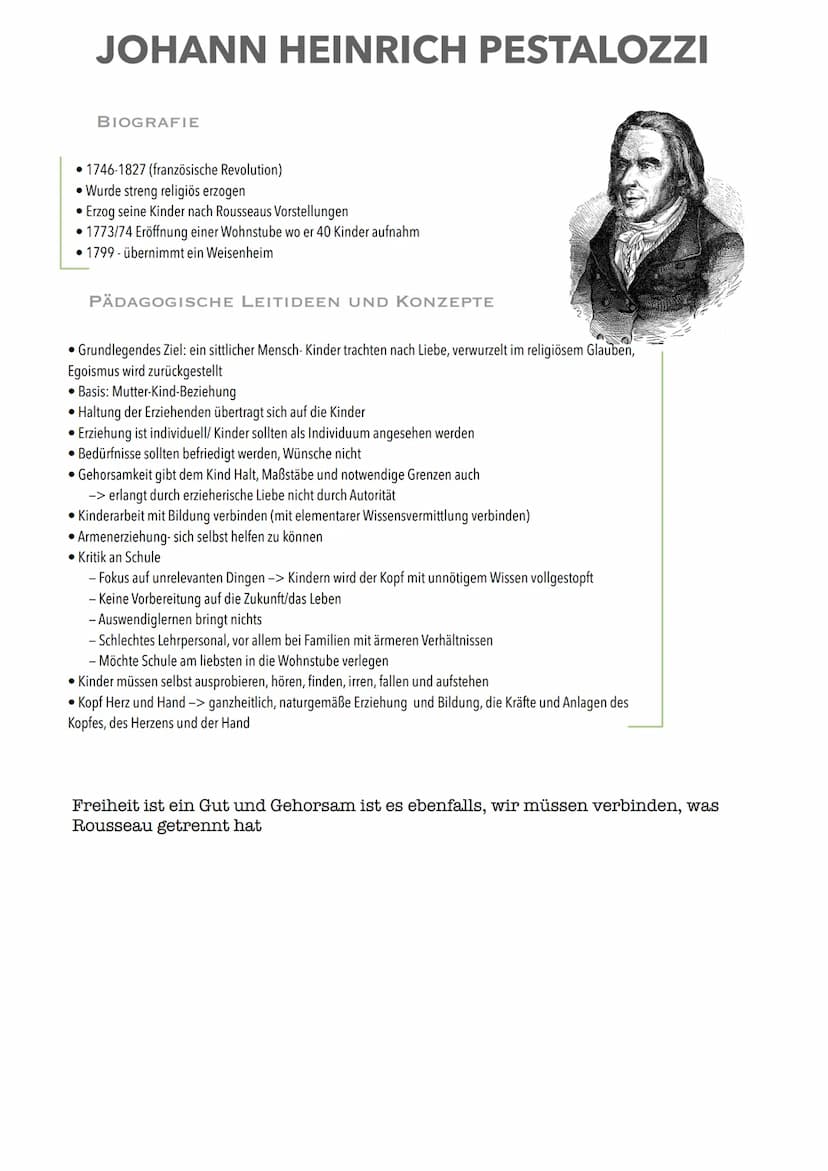 JOHANN HEINRICH PESTALOZZI

BIOGRAFIE

• 1746-1827 (französische Revolution)
• Wurde streng religiös erzogen
• Erzog seine Kinder nach Rousseaus Vorstellungen
• 1773/74 Eröffnung einer Wohnstube wo er 40 Kinder aufnahm
• 1799 - übernimmt ein Weisenheim

PÄDAGOGISCHE LEITIDEEN UND KONZEPTE

• Grundlegendes Ziel: ein sittlicher Mensch- Kinder trachten nach Liebe, verwurzelt im religiösem Glauben, Egoismus wird zurückgestellt
• Basis: Mutter-Kind-Beziehung
• Haltung der Erziehenden übertragt sich auf die Kinder
• Erziehung ist individuell/ Kinder sollten als Individuum angesehen werden
• Bedürfnisse sollten befriedigt werden, Wünsche nicht
• Gehorsamkeit gibt dem Kind Halt, Maßstäbe und notwendige Grenzen auch
–> erlangt durch erzieherische Liebe nicht durch Autorität
• Kinderarbeit mit Bildung verbinden (mit elementarer Wissensvermittlung verbinden)
• Armenerziehung- sich selbst helfen zu können
• Kritik an Schule
– Fokus auf unrelevanten Dingen –> Kindern wird der Kopf mit unnötigem Wissen vollgestopft
– Keine Vorbereitung auf die Zukunft/das Leben
– Auswendiglernen bringt nichts
– Schlechtes Lehrpersonal, vor allem bei Familien mit ärmeren Verhältnissen
– Möchte Schule am liebsten in die Wohnstube verlegen
• Kinder müssen selbst ausprobieren, hören, finden, irren, fallen und aufstehen
• Kopf Herz und Hand –> ganzheitlich, naturgemäße Erziehung und Bildung, die Kräfte und Anlagen des Kopfes, des Herzens und der Hand

Freiheit ist ein Gut und Gehorsam ist es ebenfalls, wir müssen verbinden, was Rousseau getrennt hat